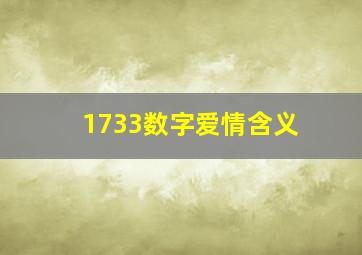 1733数字爱情含义